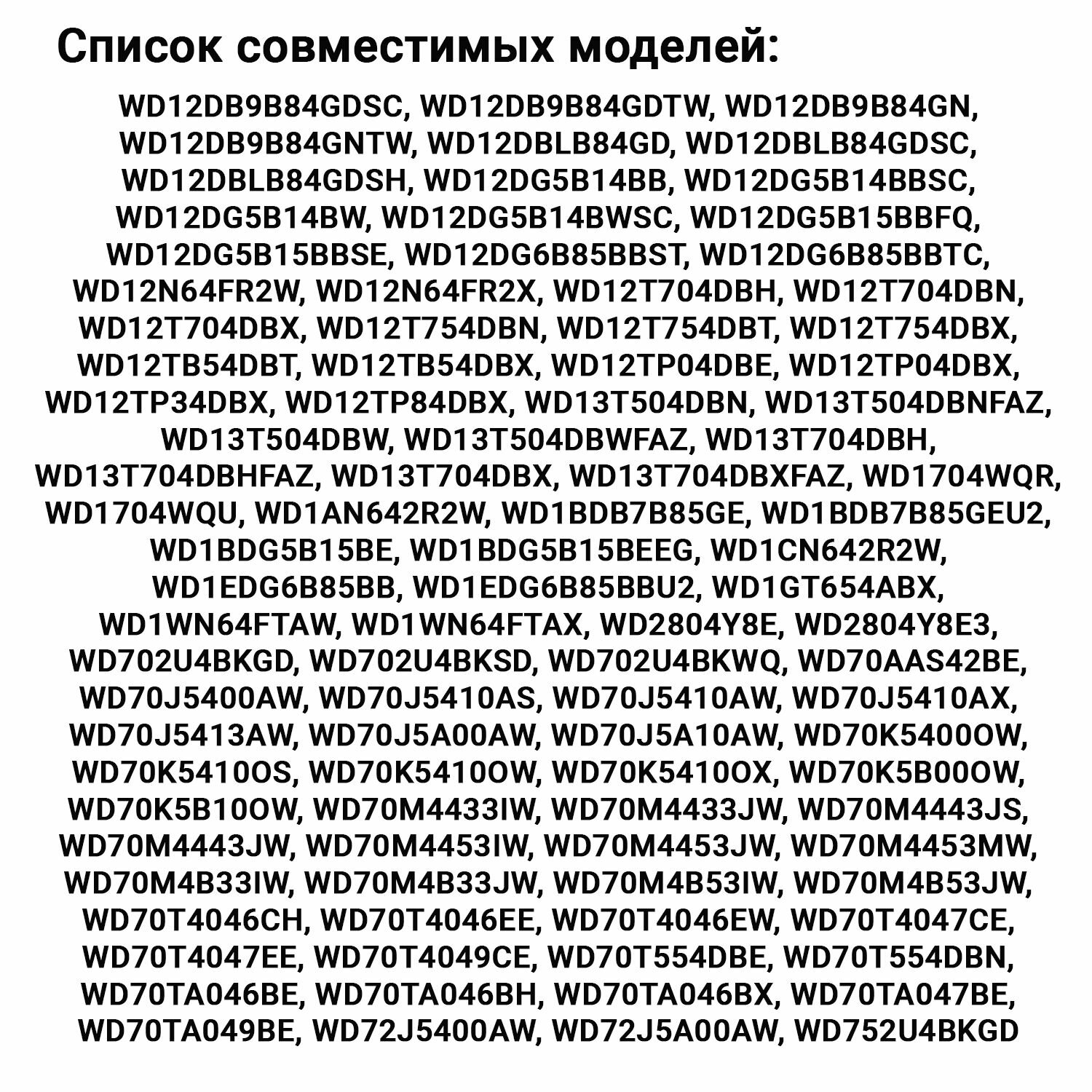 Список совместимых моделей:

WD12DB9B84GDSC, WD12DB9B84GDTW, WD12DB9B84GN, WD12DB9B84GNTW, WD12DBLB84GD, WD12DBLB84GDSC, WD12DBLB84GDSH, WD12DG5B14BB, WD12DG5B14BBSC, WD12DG5B14BW, WD12DG5B14BWSC, WD12DG5B15BBFQ, WD12DG5B15BBSE, WD12DG6B85BBST, WD12DG6B85BBTC, WD12N64FR2W, WD12N64FR2X, WD12T704DBH, WD12T704DBN, WD12T704DBX, WD12T754DBN, WD12T754DBT, WD12T754DBX, WD12TB54DBT, WD12TB54DBX, WD12TP04DBE, WD12TP04DBX, WD12TP34DBX, WD12TP84DBX, WD13T504DBN, WD13T504DBNFAZ, WD13T504DBW, WD13T504DBWFAZ, WD13T704DBH, WD13T704DBHFAZ, WD13T704DBX, WD13T704DBXFAZ, WD1704WQR, WD1704WQU, WD1AN642R2W, WD1BDB7B85GE, WD1BDB7B85GEU2, WD1BDG5B15BE, WD1BDG5B15BEEG, WD1CN642R2W, WD1EDG6B85BB, WD1EDG6B85BBU2, WD1GT654ABX, WD1WN64FTAW, WD1WN64FTAX, WD2804Y8E, WD2804Y8E3, WD702U4BKGD, WD702U4BKSD, WD702U4BKWQ, WD70AAS42BE, WD70J5400AW, WD70J5410AS, WD70J5410AW, WD70J5410AX, WD70J5413AW, WD70J5A00AW, WD70J5A10AW, WD70K5400OW, WD70K5410OS, WD70K5410OW, WD70K5410OX, WD70K5B00OW, WD70K5B10OW, WD70M4433IW, WD70M4433JW, WD70M4443JS, WD70M4443JW, WD70M4453IW, WD70M4453JW, WD70M4453MW, WD70M4B33IW, WD70M4B33JW, WD70M4B53IW, WD70M4B53JW, WD70T4046CH, WD70T4046EE, WD70T4046EW, WD70T4047CE, WD70T4047EE, WD70T4049CE, WD70T554DBE, WD70T554DBN, WD70TA046BE, WD70TA046BH, WD70TA046BX, WD70TA047BE, WD70TA049BE, WD72J5400AW, WD72J5A00AW, WD752U4BKGD